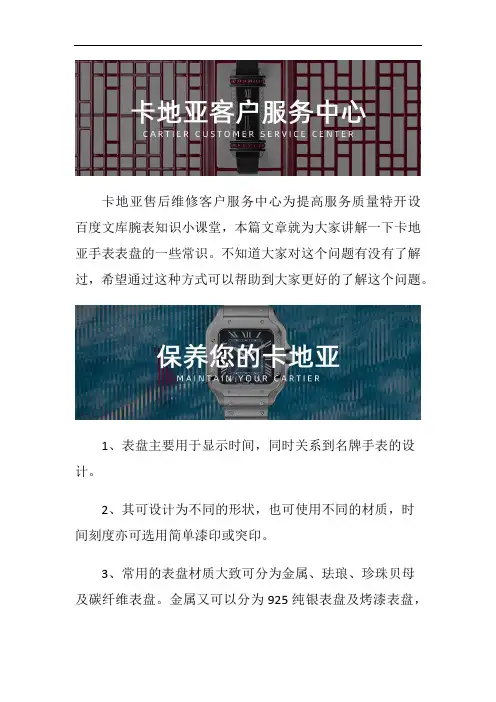 卡地亚客户服务中心
CARTIER CUSTOMER SERVICE CENTER

卡地亚售后维修客户服务中心为提高服务质量特开设百度文库腕表知识小课堂，本篇文章就为大家讲解一下卡地亚手表表盘的一些常识。不知道大家对这个问题有没有了解过，希望通过这种方式可以帮助到大家更好的了解这个问题。

保养您的卡地亚
MAINTAIN YOUR CARTIER

1、表盘主要用于显示时间，同时关系到名牌手表的设计。

2、其可设计为不同的形状，也可使用不同的材质，时间刻度亦可选用简单漆印或突印。

3、常用的表盘材质大致可分为金属、珐琅、珍珠贝母及碳纤维表盘。金属又可以分为 925 纯银表盘及烤漆表盘，